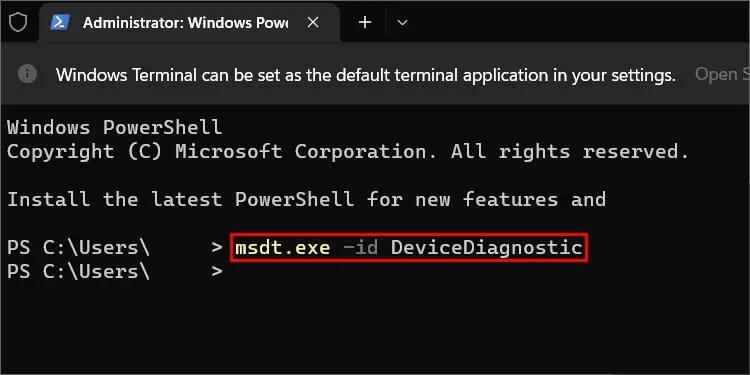 Administrator: Windows Powe

Windows Terminal can be set as the default terminal application in your settings. Open S

Windows PowerShell
Copyright (C) Microsoft Corporation. All rights reserved.

Install the latest PowerShell for new features and

PS C:\Users\ > msdt.exe -id DeviceDiagnostic
PS C:\Users\ >